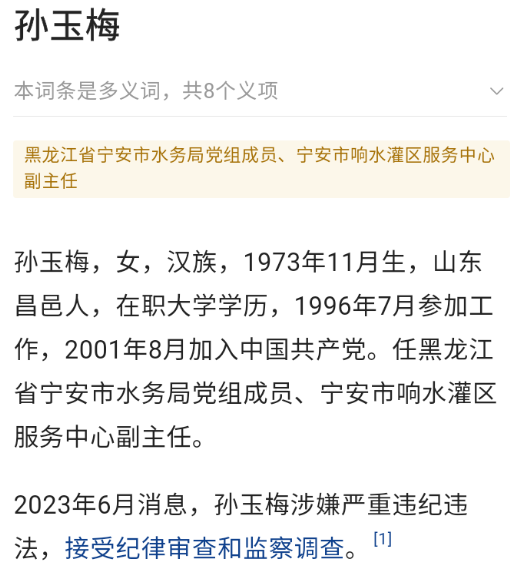 孙玉梅

本词条是多义词，共8个义项

黑龙江省宁安市水务局党组成员、宁安市响水灌区服务中心副主任

孙玉梅，女，汉族，1973年11月生，山东昌邑人，在职大学学历，1996年7月参加工作，2001年8月加入中国共产党。任黑龙江省宁安市水务局党组成员、宁安市响水灌区服务中心副主任。

2023年6月消息，孙玉梅涉嫌严重违纪违法，接受纪律审查和监察调查。[1]